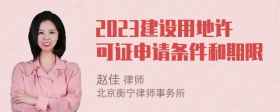 2023建设用地许可证申请条件和期限

赵佳 律师
北京衡宁律师事务所